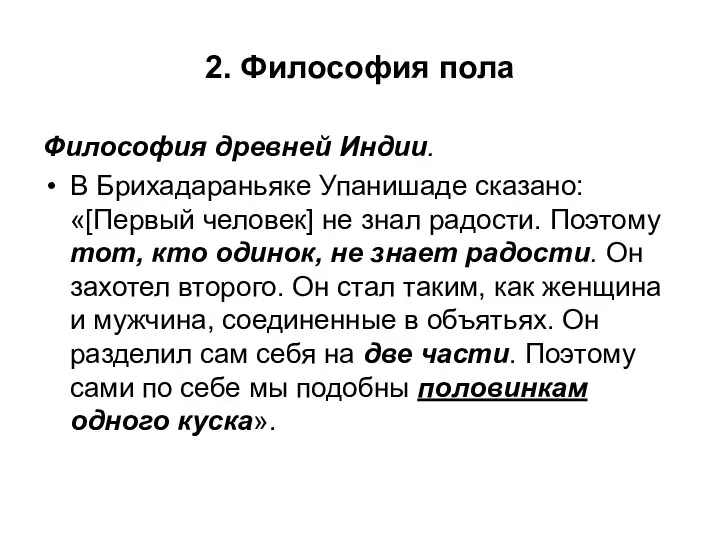 2. Философия пола

Философия древней Индии.

• В Брихадараньяке Упанишаде сказано: «[Первый человек] не знал радости. Поэтому тот, кто одинок, не знает радости. Он захотел второго. Он стал таким, как женщина и мужчина, соединенные в объятьях. Он разделил сам себя на две части. Поэтому сами по себе мы подобны половинкам одного куска».